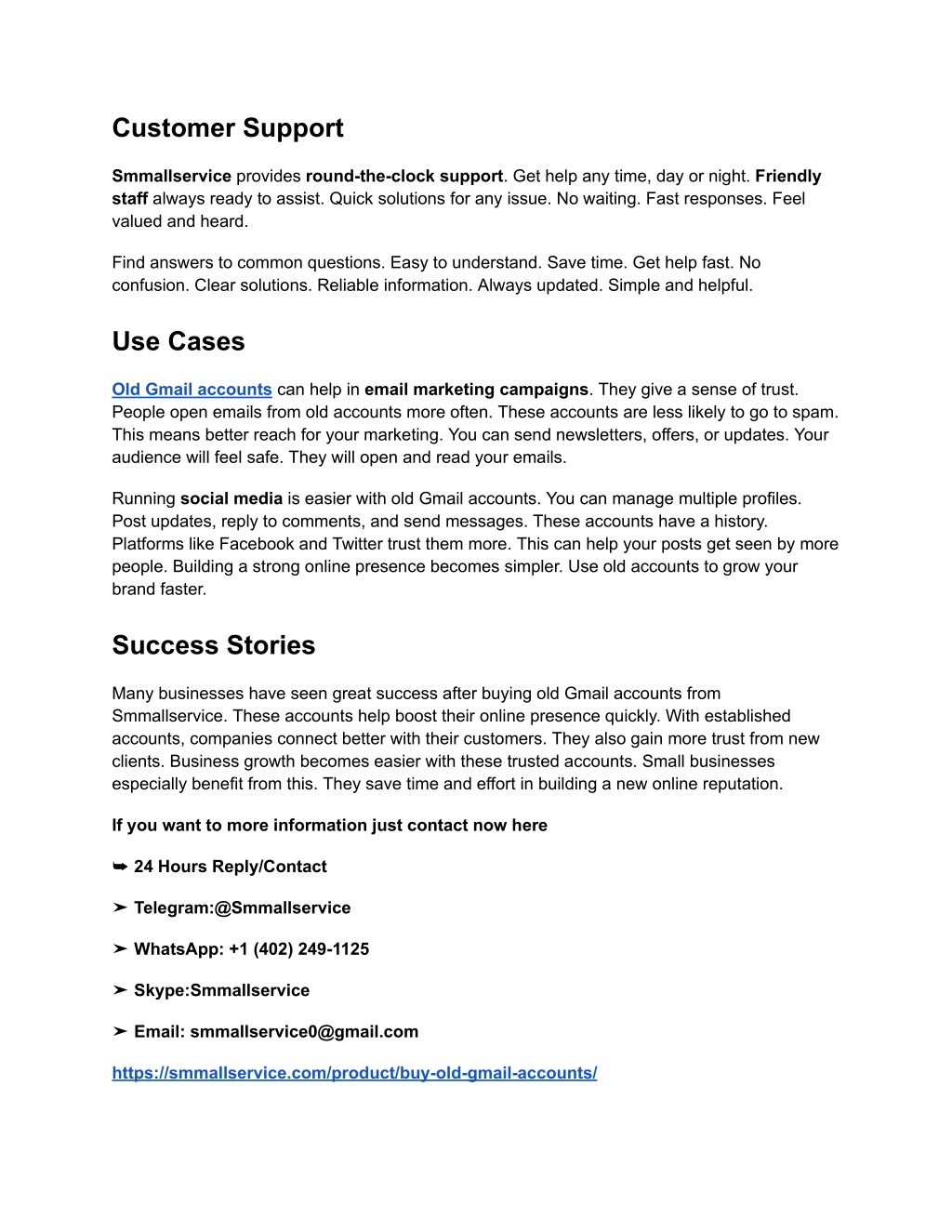 Customer Support

Smmallservice provides round-the-clock support. Get help any time, day or night. Friendly staff always ready to assist. Quick solutions for any issue. No waiting. Fast responses. Feel valued and heard.

Find answers to common questions. Easy to understand. Save time. Get help fast. No confusion. Clear solutions. Reliable information. Always updated. Simple and helpful.

Use Cases

Old Gmail accounts can help in email marketing campaigns. They give a sense of trust. People open emails from old accounts more often. These accounts are less likely to go to spam. This means better reach for your marketing. You can send newsletters, offers, or updates. Your audience will feel safe. They will open and read your emails.

Running social media is easier with old Gmail accounts. You can manage multiple profiles. Post updates, reply to comments, and send messages. These accounts have a history. Platforms like Facebook and Twitter trust them more. This can help your posts get seen by more people. Building a strong online presence becomes simpler. Use old accounts to grow your brand faster.

Success Stories

Many businesses have seen great success after buying old Gmail accounts from Smmallservice. These accounts help boost their online presence quickly. With established accounts, companies connect better with their customers. They also gain more trust from new clients. Business growth becomes easier with these trusted accounts. Small businesses especially benefit from this. They save time and effort in building a new online reputation.

If you want to more information just contact now here

➥ 24 Hours Reply/Contact

➤ Telegram:@Smmallservice

➤ WhatsApp: +1 (402) 249-1125

➤ Skype:Smmallservice

➤ Email: smmallservice0@gmail.com

https://smmallservice.com/product/buy-old-gmail-accounts/